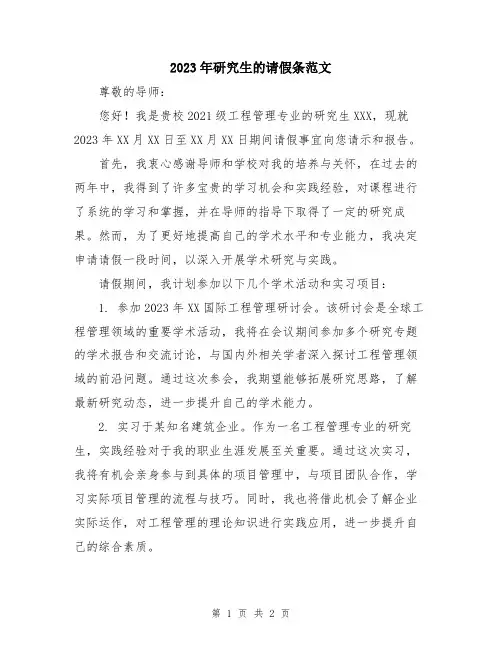 2023年研究生的请假条范文

尊敬的导师：

您好！我是贵校2021级工程管理专业的研究生XXX，现就2023年XX月XX日至XX月XX日期间请假事宜向您请示和报告。

首先，我衷心感谢导师和学校对我的培养与关怀，在过去的两年中，我得到了许多宝贵的学习机会和实践经验，对课程进行了系统的学习和掌握，并在导师的指导下取得了一定的研究成果。然而，为了更好地提高自己的学术水平和专业能力，我决定申请请假一段时间，以深入开展学术研究与实践。

请假期间，我计划参加以下几个学术活动和实习项目：

1. 参加2023年XX国际工程管理研讨会。该研讨会是全球工程管理领域的重要学术活动，我将在会议期间参加多个研究专题的学术报告和交流讨论，与国内外相关学者深入探讨工程管理领域的前沿问题。通过这次参会，我期望能够拓展研究思路，了解最新研究动态，进一步提升自己的学术能力。

2. 实习于某知名建筑企业。作为一名工程管理专业的研究生，实践经验对于我的职业生涯发展至关重要。通过这次实习，我将有机会亲身参与到具体的项目管理中，与项目团队合作，学习实际项目管理的流程与技巧。同时，我也将借此机会了解企业实际运作，对工程管理的理论知识进行实践应用，进一步提升自己的综合素质。

第 1 页 共 2 页